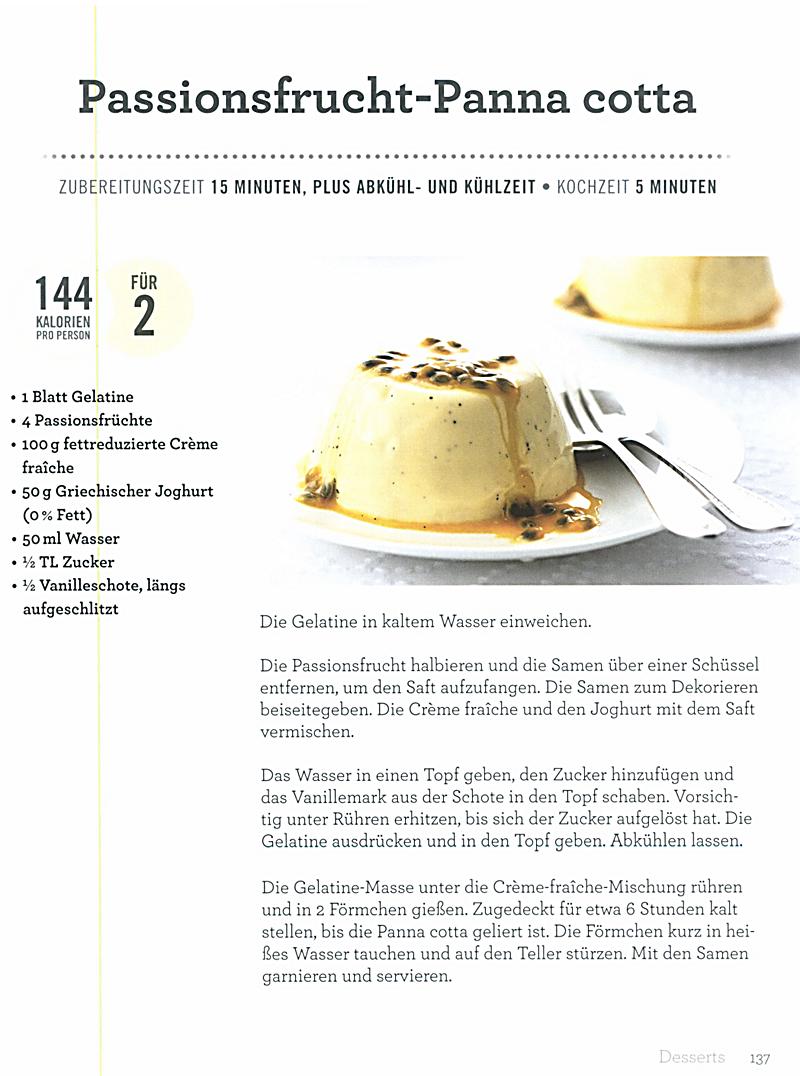 Passionsfrucht-Panna cotta

ZUBEREITUNGSZEIT 15 MINUTEN, PLUS ABKÜHL- UND KÜHLZEIT • KOCHZEIT 5 MINUTEN

144 KALORIEN PRO PERSON

FÜR 2

• 1 Blatt Gelatine
• 4 Passionsfrüchte
• 100 g fettreduzierte Crème fraîche
• 50 g Griechischer Joghurt (0 % Fett)
• 50 ml Wasser
• ½ TL Zucker
• ½ Vanilleschote, längs aufgeschlitzt

Die Gelatine in kaltem Wasser einweichen.

Die Passionsfrucht halbieren und die Samen über einer Schüssel entfernen, um den Saft aufzufangen. Die Samen zum Dekorieren beiseitegeben. Die Crème fraîche und den Joghurt mit dem Saft vermischen.

Das Wasser in einen Topf geben, den Zucker hinzufügen und das Vanillemark aus der Schote in den Topf schaben. Vorsichtig unter Rühren erhitzen, bis sich der Zucker aufgelöst hat. Die Gelatine ausdrücken und in den Topf geben. Abkühlen lassen.

Die Gelatine-Masse unter die Crème-fraîche-Mischung rühren und in 2 Förmchen gießen. Zugedeckt für etwa 6 Stunden kalt stellen, bis die Panna cotta geliert ist. Die Förmchen kurz in heißes Wasser tauchen und auf den Teller stürzen. Mit den Samen garnieren und servieren.

Desserts 137